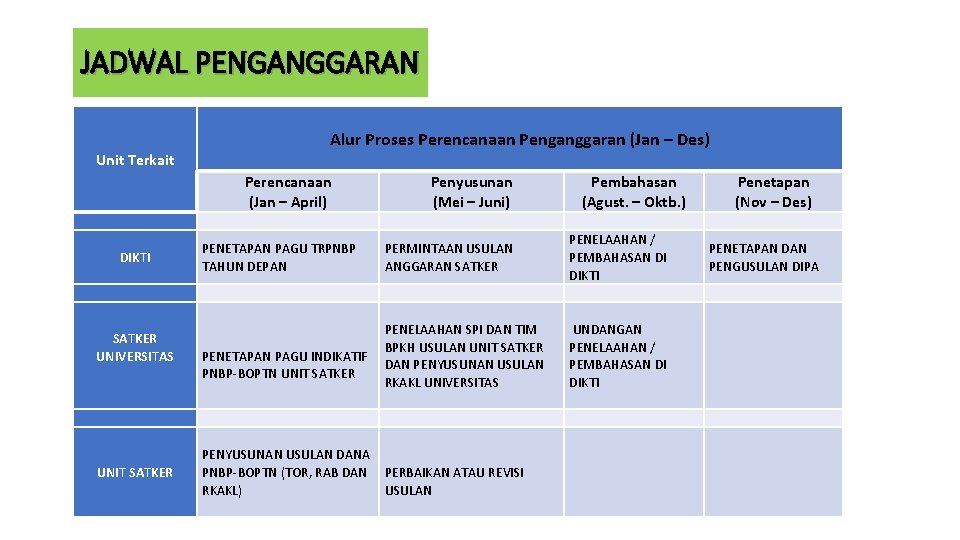 JADWAL PENGANGGARAN

| Unit Terkait | Alur Proses Perencanaan Penganggaran (Jan – Des) | | | |
|---|---|---|---|---|
| | Perencanaan (Jan – April) | Penyusunan (Mei – Juni) | Pembahasan (Agust. – Oktb.) | Penetapan (Nov – Des) |
| DIKTI | PENETAPAN PAGU TRPNBP TAHUN DEPAN | PERMINTAAN USULAN ANGGARAN SATKER | PENELAAHAN / PEMBAHASAN DI DIKTI | PENETAPAN DAN PENGUSULAN DIPA |
| SATKER UNIVERSITAS | PENETAPAN PAGU INDIKATIF PNBP-BOPTN UNIT SATKER | PENELAAHAN SPI DAN TIM BPKH USULAN UNIT SATKER DAN PENYUSUNAN USULAN RKAKL UNIVERSITAS | UNDANGAN PENELAAHAN / PEMBAHASAN DI DIKTI | |
| UNIT SATKER | PENYUSUNAN USULAN DANA PNBP-BOPTN (TOR, RAB DAN RKAKL) | PERBAIKAN ATAU REVISI USULAN | | |